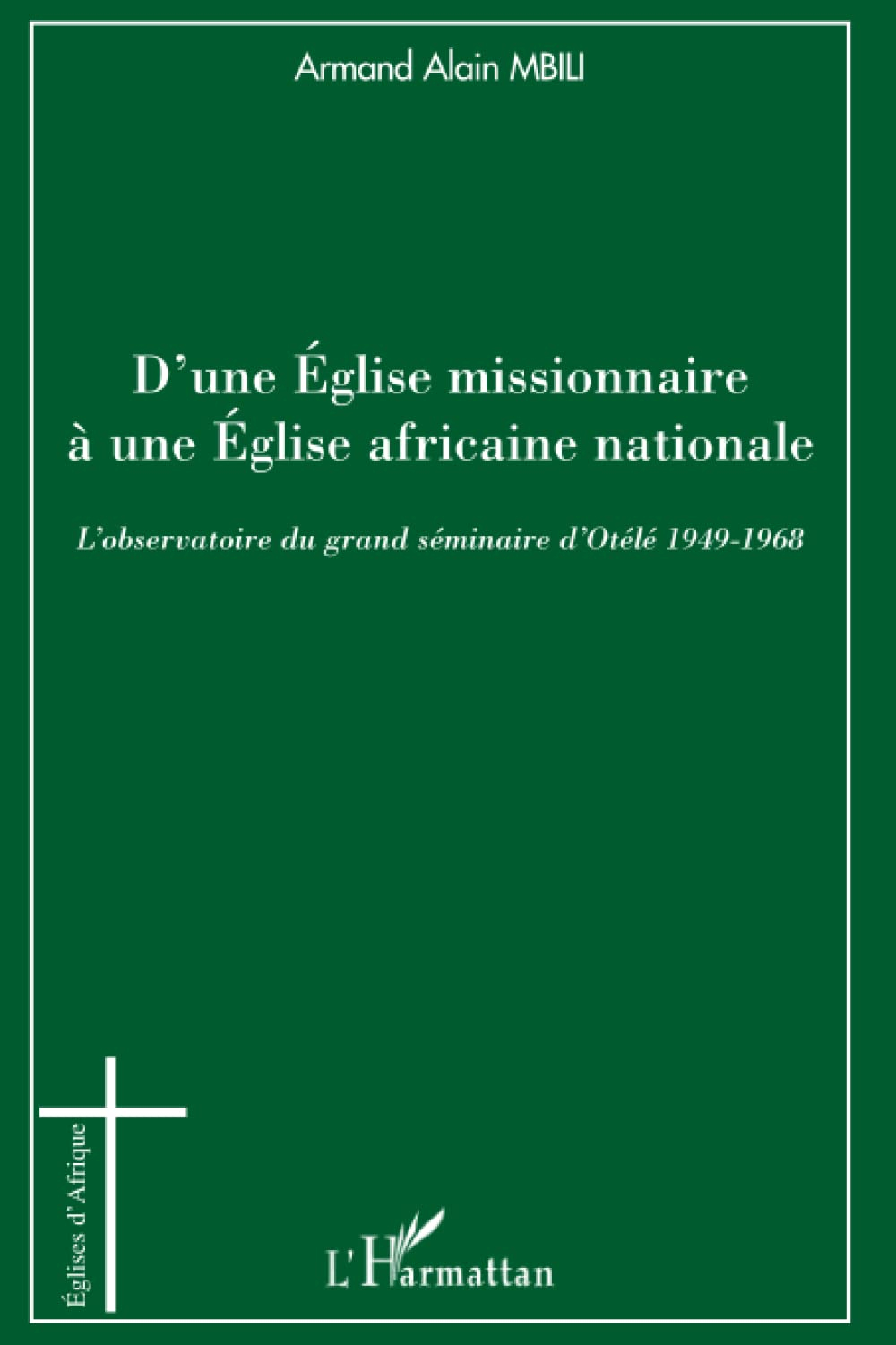 Armand Alain MBILI

D'une Église missionnaire à une Église africaine nationale

L'observatoire du grand séminaire d'Otélé 1949-1968

Églises d'Afrique

L'Harmattan